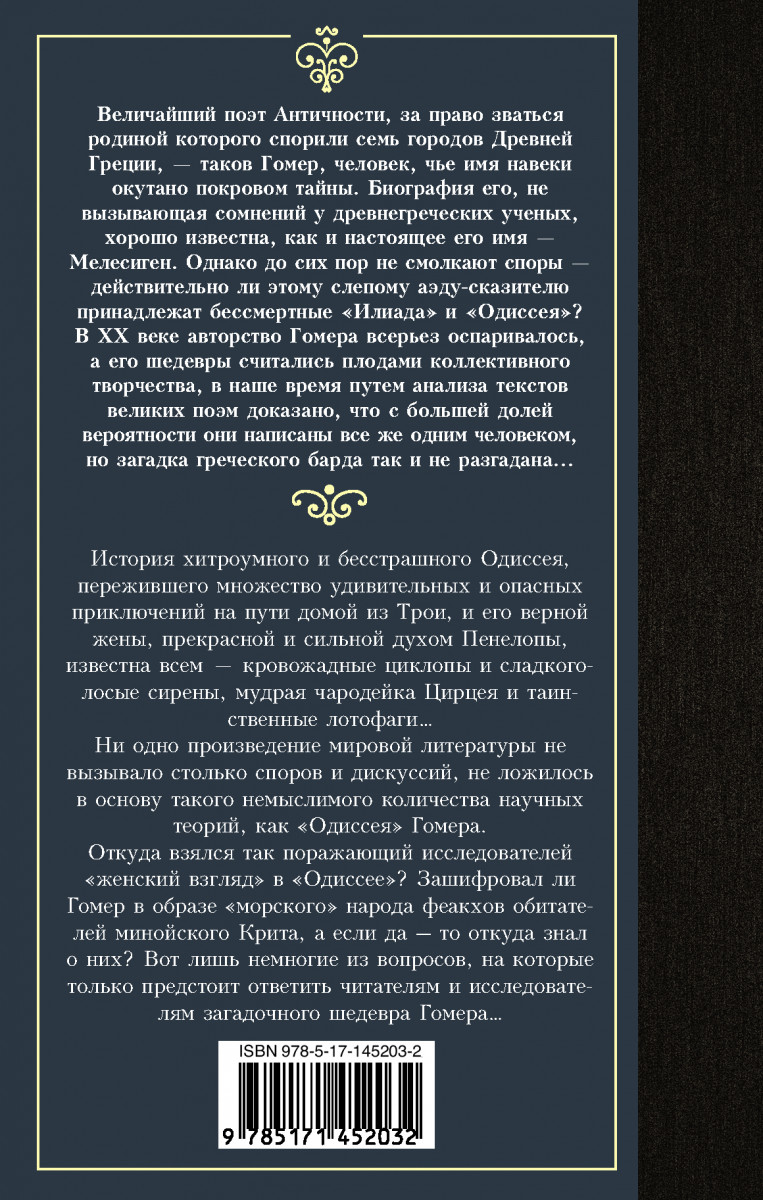 Величайший поэт Античности, за право зваться родиной которого спорили семь городов Древней Греции, — таков Гомер, человек, чье имя навеки окутано покровом тайны. Биография его, не вызывающая сомнений у древнегреческих ученых, хорошо известна, как и настоящее его имя — Мелесиген. Однако до сих пор не смолкают споры — действительно ли этому слепому аэду-сказителю принадлежат бессмертные «Илиада» и «Одиссея»? В XX веке авторство Гомера всерьез оспаривалось, а его шедевры считались плодами коллективного творчества, в наше время путем анализа текстов великих поэм доказано, что с большей долей вероятности они написаны все же одним человеком, но загадка греческого барда так и не разгадана...

История хитроумного и бесстрашного Одиссея, пережившего множество удивительных и опасных приключений на пути домой из Трои, и его верной жены, прекрасной и сильной духом Пенелопы, известна всем — кровожадные циклопы и сладкоголосые сирены, мудрая чародейка Цирцея и таинственные лотофаги...

Ни одно произведение мировой литературы не вызывало столько споров и дискуссий, не ложилось в основу такого немыслимого количества научных теорий, как «Одиссея» Гомера.

Откуда взялся так поражающий исследователей «женский взгляд» в «Одиссее»? Зашифровал ли Гомер в образе «морского» народа феакхов обитателей минойского Крита, а если да — то откуда знал о них? Вот лишь немногие из вопросов, на которые только предстоит ответить читателям и исследователям загадочного шедевра Гомера...

ISBN 978-5-17-145203-2

9 785171 452032